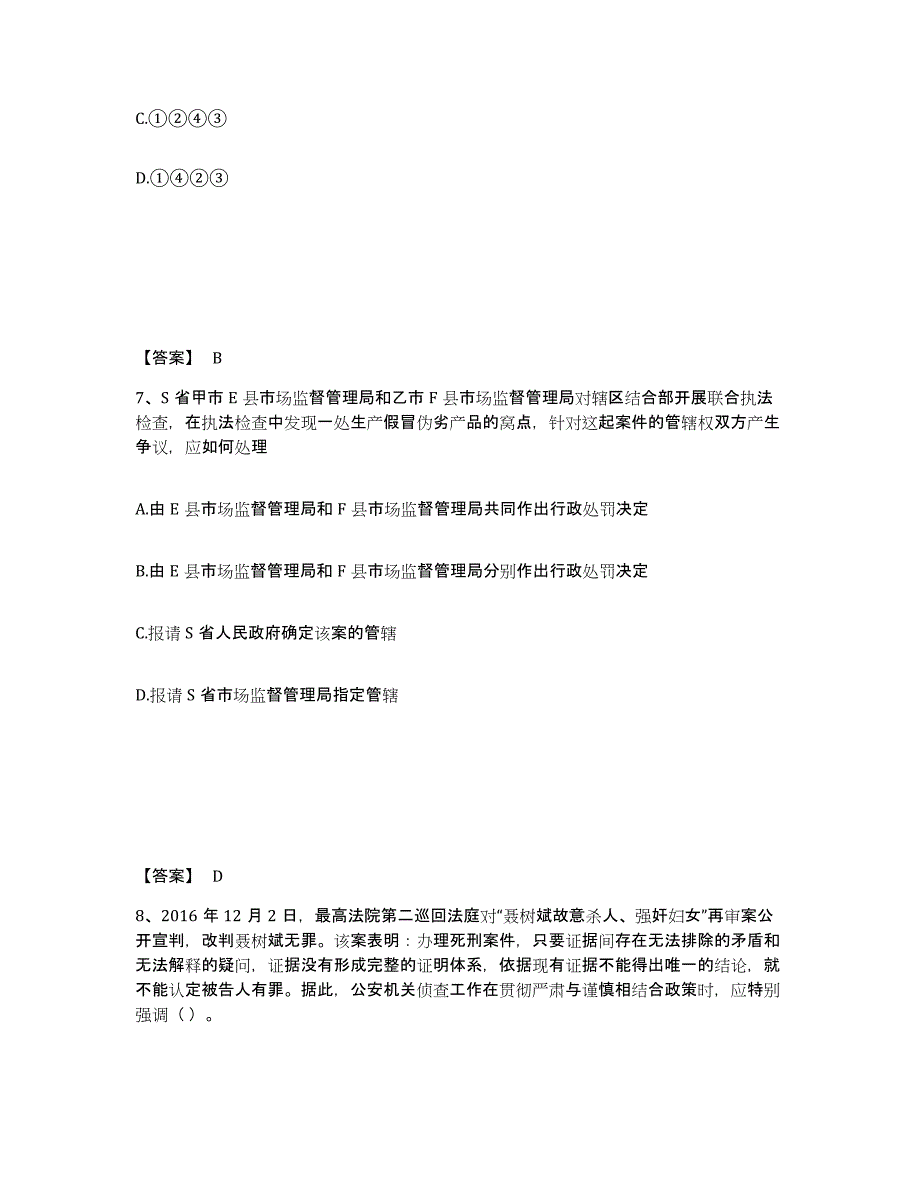 C.①②④③

D.①④②③

【答案】 B

7、S 省甲市 E 县市场监督管理局和乙市 F 县市场监督管理局对辖区结合部开展联合执法检查，在执法检查中发现一处生产假冒伪劣产品的窝点，针对这起案件的管辖权双方产生争议，应如何处理

A.由 E 县市场监督管理局和 F 县市场监督管理局共同作出行政处罚决定

B.由 E 县市场监督管理局和 F 县市场监督管理局分别作出行政处罚决定

C.报请 S 省人民政府确定该案的管辖

D.报请 S 省市场监督管理局指定管辖

【答案】 D

8、2016 年 12 月 2 日，最高法院第二巡回法庭对“聂树斌故意杀人、强奸妇女”再审案公开宣判，改判聂树斌无罪。该案表明：办理死刑案件，只要证据间存在无法排除的矛盾和无法解释的疑问，证据没有形成完整的证明体系，依据现有证据不能得出唯一的结论，就不能认定被告人有罪。据此，公安机关侦查工作在贯彻严肃与谨慎相结合政策时，应特别强调（ ）。